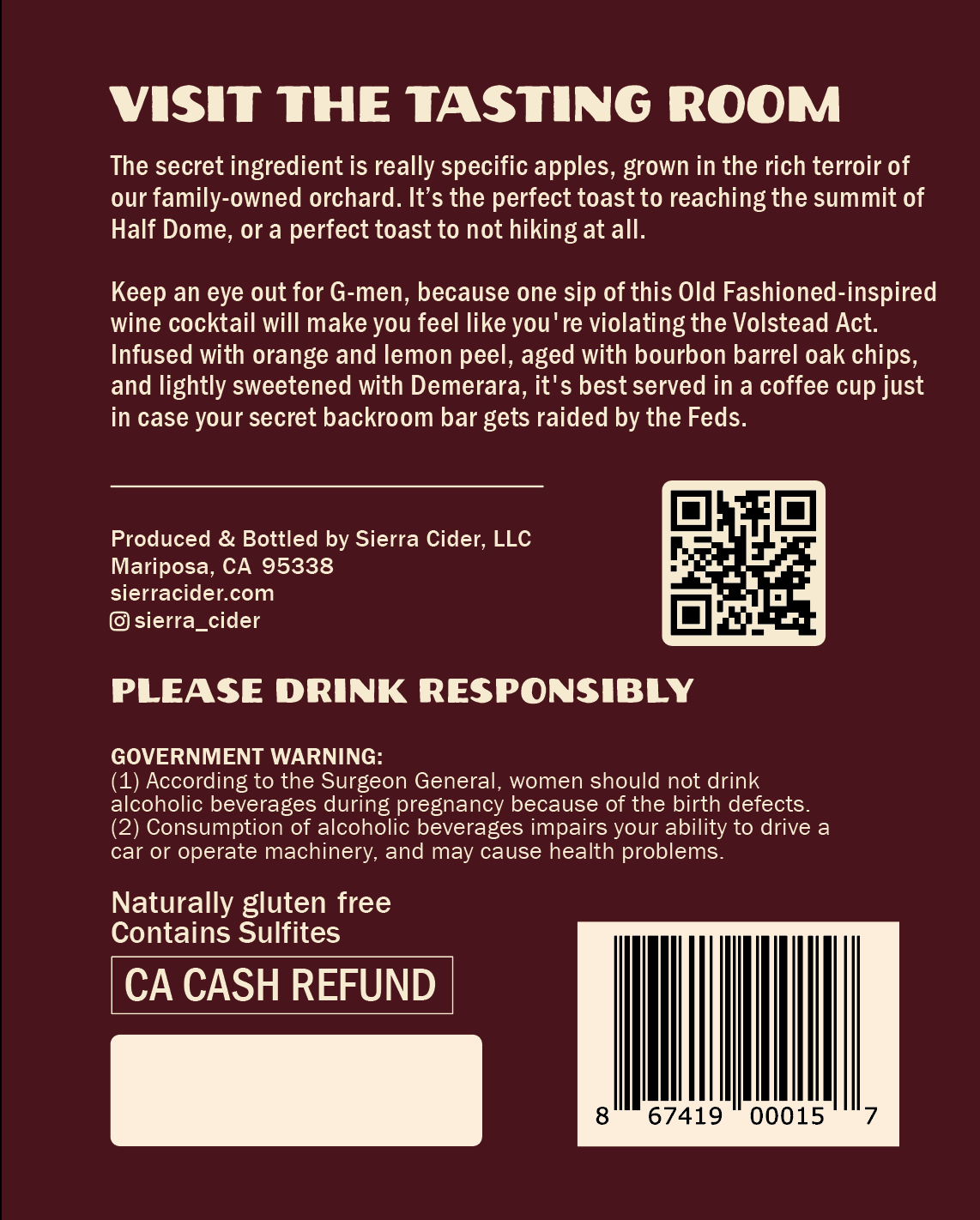 VISIT THE TASTING ROOM

The secret ingredient is really specific apples, grown in the rich terroir of our family-owned orchard. It's the perfect toast to reaching the summit of Half Dome, or a perfect toast to not hiking at all.

Keep an eye out for G-men, because one sip of this Old Fashioned-inspired wine cocktail will make you feel like you're violating the Volstead Act. Infused with orange and lemon peel, aged with bourbon barrel oak chips, and lightly sweetened with Demerara, it's best served in a coffee cup just in case your secret backroom bar gets raided by the Feds.

Produced & Bottled by Sierra Cider, LLC
Mariposa, CA 95338
sierracider.com
sierra_cider

PLEASE DRINK RESPONSIBLY

GOVERNMENT WARNING:
(1) According to the Surgeon General, women should not drink alcoholic beverages during pregnancy because of the birth defects. (2) Consumption of alcoholic beverages impairs your ability to drive a car or operate machinery, and may cause health problems.

Naturally gluten free
Contains Sulfites

CA CASH REFUND

8 67419 00015 7